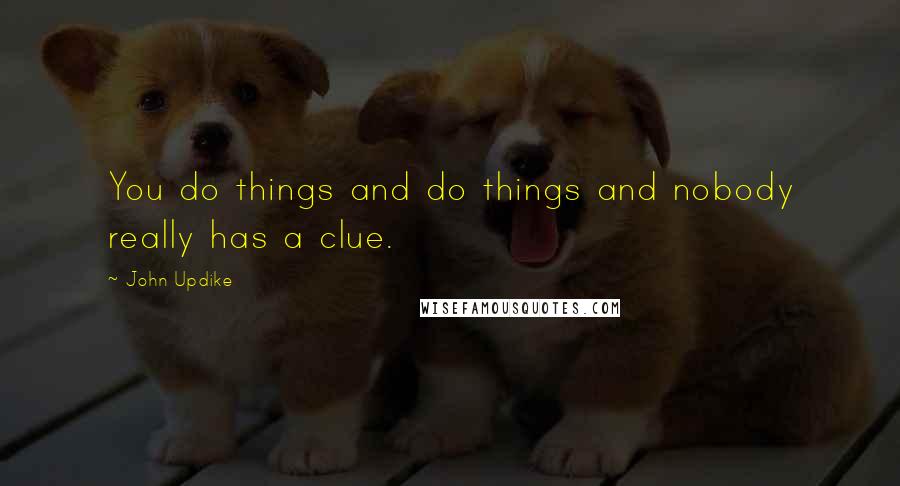 You do things and do things and nobody really has a clue.

~ John Updike

WISEFAMOUSQUOTES.COM